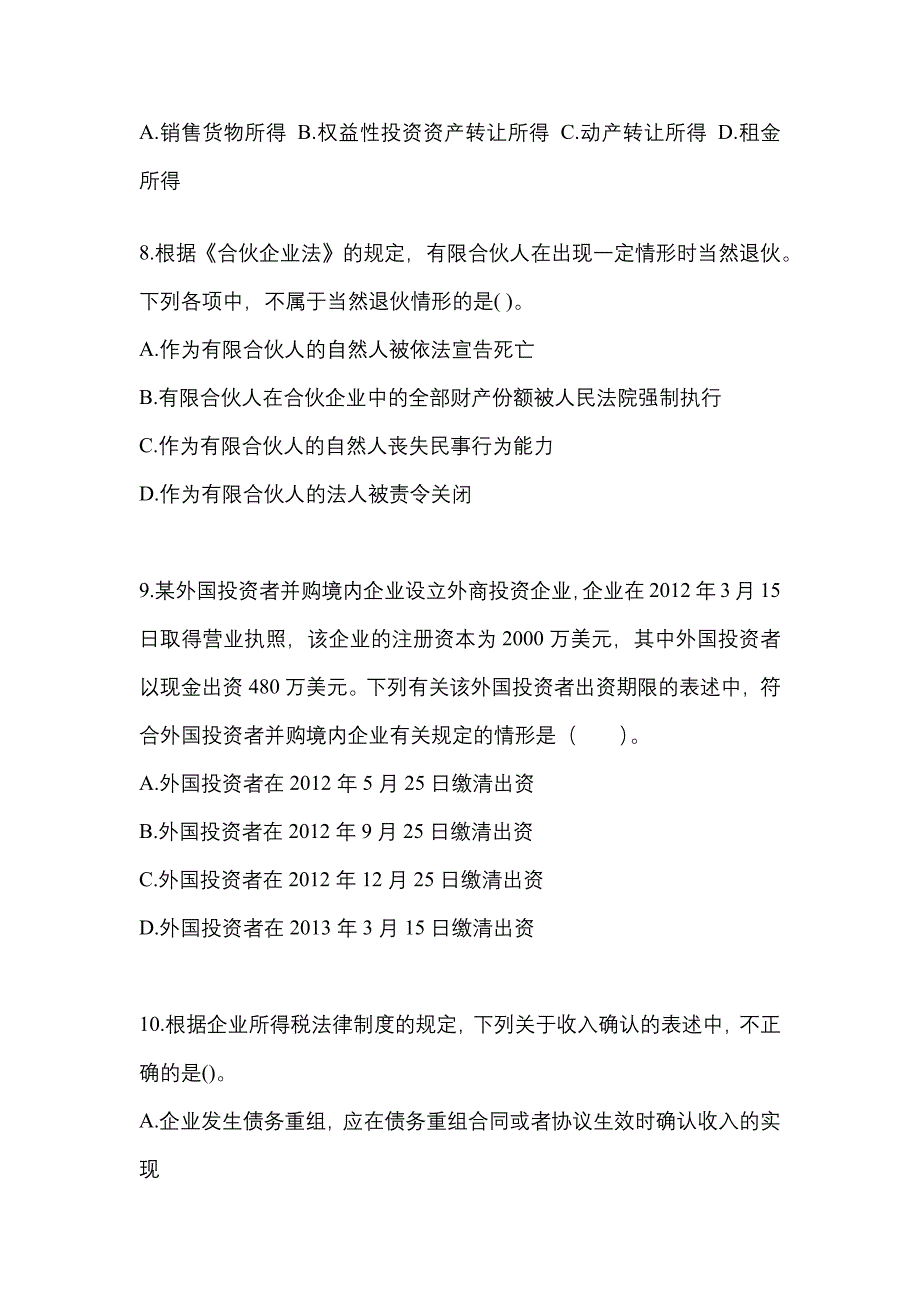 A.销售货物所得 B.权益性投资资产转让所得 C.动产转让所得 D.租金所得

8.根据《合伙企业法》的规定，有限合伙人在出现一定情形时当然退伙。下列各项中，不属于当然退伙情形的是( )。
A.作为有限合伙人的自然人被依法宣告死亡
B.有限合伙人在合伙企业中的全部财产份额被人民法院强制执行
C.作为有限合伙人的自然人丧失民事行为能力
D.作为有限合伙人的法人被责令关闭

9.某外国投资者并购境内企业设立外商投资企业，企业在 2012 年 3 月 15 日取得营业执照，该企业的注册资本为 2000 万美元，其中外国投资者以现金出资 480 万美元。下列有关该外国投资者出资期限的表述中，符合外国投资者并购境内企业有关规定的情形是（ ）。
A.外国投资者在 2012 年 5 月 25 日缴清出资
B.外国投资者在 2012 年 9 月 25 日缴清出资
C.外国投资者在 2012 年 12 月 25 日缴清出资
D.外国投资者在 2013 年 3 月 15 日缴清出资

10.根据企业所得税法律制度的规定，下列关于收入确认的表述中，不正确的是()。
A.企业发生债务重组，应在债务重组合同或者协议生效时确认收入的实现